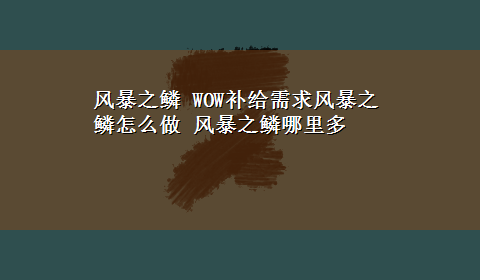 风暴之鳞 WOW补给需求风暴之鳞怎么做 风暴之鳞哪里多